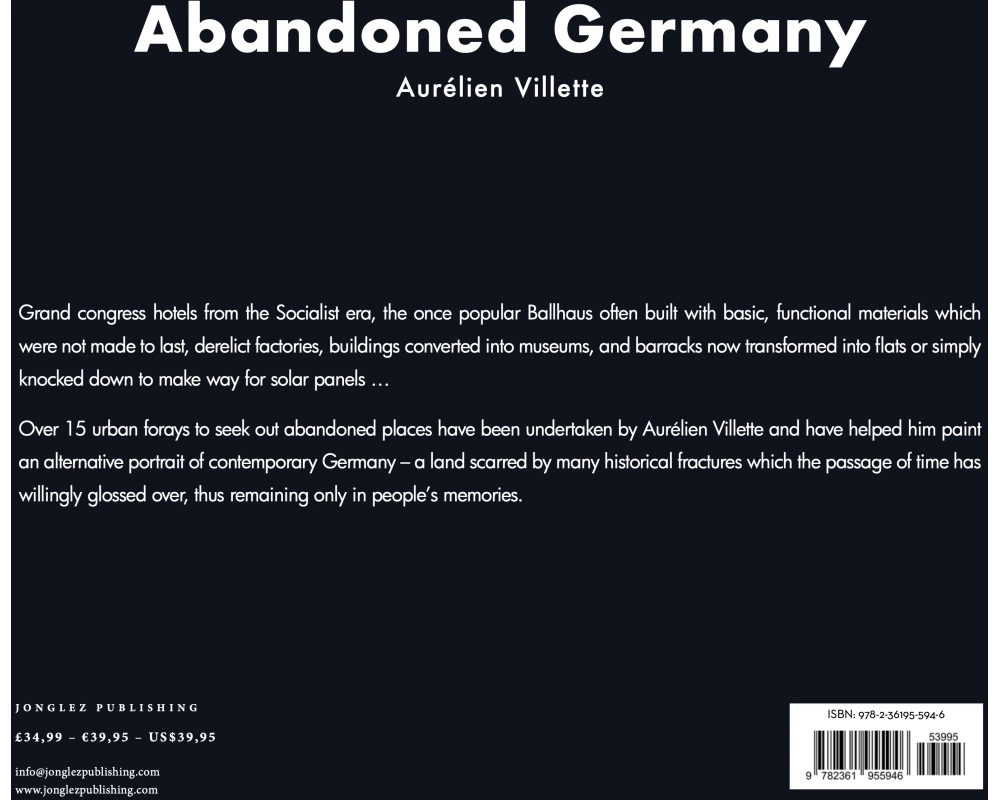 Abandoned Germany

Aurélien Villette

Grand congress hotels from the Socialist era, the once popular Ballhaus often built with basic, functional materials which were not made to last, derelict factories, buildings converted into museums, and barracks now transformed into flats or simply knocked down to make way for solar panels …

Over 15 urban forays to seek out abandoned places have been undertaken by Aurélien Villette and have helped him paint an alternative portrait of contemporary Germany – a land scarred by many historical fractures which the passage of time has willingly glossed over, thus remaining only in people's memories.

JONGLEZ PUBLISHING

£34,99 – €39,95 – US$39,95

info@jonglezpublishing.com
www.jonglezpublishing.com

ISBN: 978-2-36195-594-6

53995

9 782361 955946